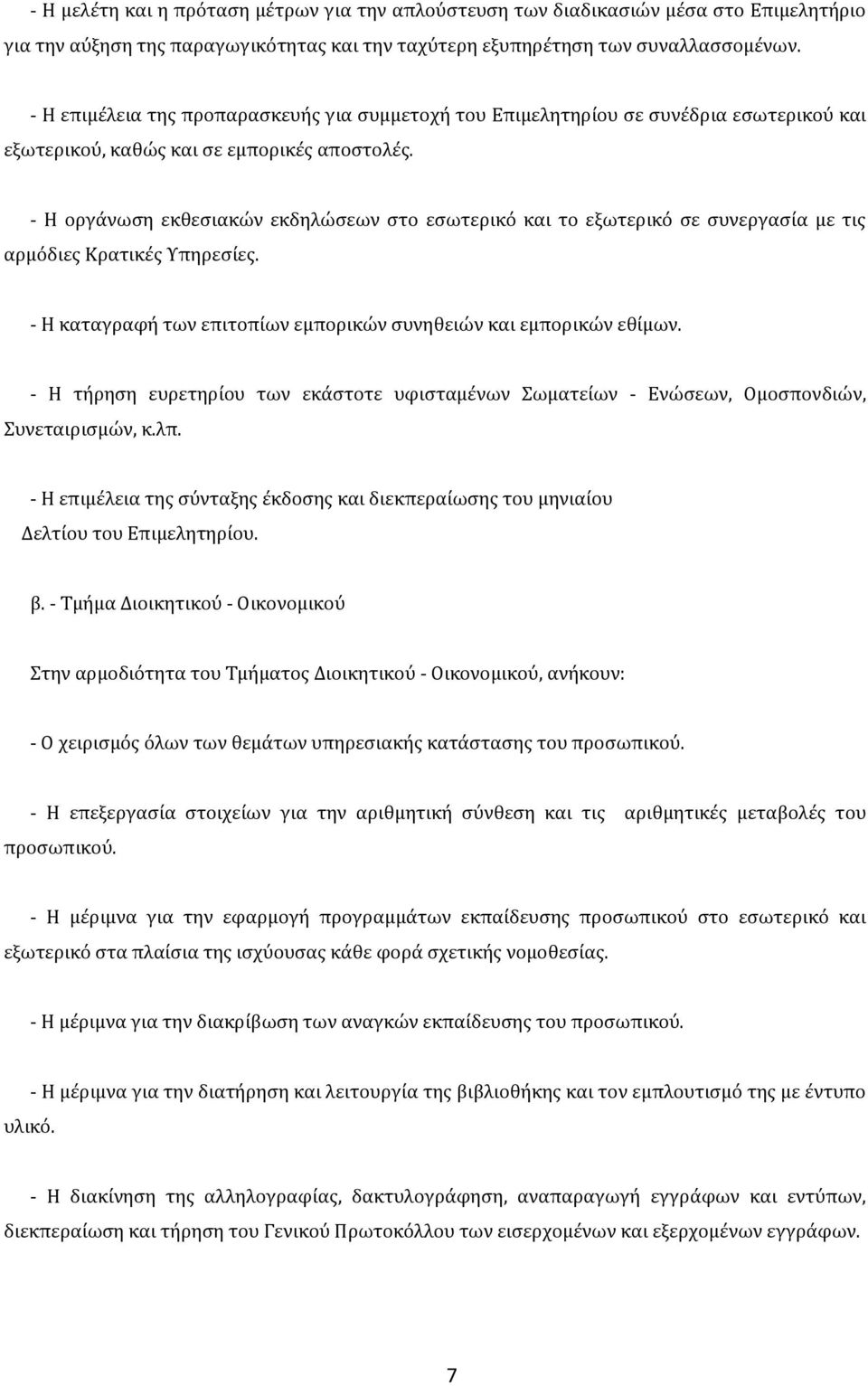 - Η μελέτη και η πρόταση μέτρων για την απλούστευση των διαδικασιών μέσα στο Επιμελητήριο για την αύξηση της παραγωγικότητας και την ταχύτερη εξυπηρέτηση των συναλλασσομένων.

- Η επιμέλεια της προπαρασκευής για συμμετοχή του Επιμελητηρίου σε συνέδρια εσωτερικού και εξωτερικού, καθώς και σε εμπορικές αποστολές.

- Η οργάνωση εκθεσιακών εκδηλώσεων στο εσωτερικό και το εξωτερικό σε συνεργασία με τις αρμόδιες Κρατικές Υπηρεσίες.

- Η καταγραφή των επιτοπίων εμπορικών συνηθειών και εμπορικών εθίμων.

- Η τήρηση ευρετηρίου των εκάστοτε υφισταμένων Σωματείων - Ενώσεων, Ομοσπονδιών, Συνεταιρισμών, κ.λπ.

- Η επιμέλεια της σύνταξης έκδοσης και διεκπεραίωσης του μηνιαίου Δελτίου του Επιμελητηρίου.

β. - Τμήμα Διοικητικού - Οικονομικού

Στην αρμοδιότητα του Τμήματος Διοικητικού - Οικονομικού, ανήκουν:

- Ο χειρισμός όλων των θεμάτων υπηρεσιακής κατάστασης του προσωπικού.

- Η επεξεργασία στοιχείων για την αριθμητική σύνθεση και τις αριθμητικές μεταβολές του προσωπικού.

- Η μέριμνα για την εφαρμογή προγραμμάτων εκπαίδευσης προσωπικού στο εσωτερικό και εξωτερικό στα πλαίσια της ισχύουσας κάθε φορά σχετικής νομοθεσίας.

- Η μέριμνα για την διακρίβωση των αναγκών εκπαίδευσης του προσωπικού.

- Η μέριμνα για την διατήρηση και λειτουργία της βιβλιοθήκης και τον εμπλουτισμό της με έντυπο υλικό.

- Η διακίνηση της αλληλογραφίας, δακτυλογράφηση, αναπαραγωγή εγγράφων και εντύπων, διεκπεραίωση και τήρηση του Γενικού Πρωτοκόλλου των εισερχομένων και εξερχομένων εγγράφων.

7